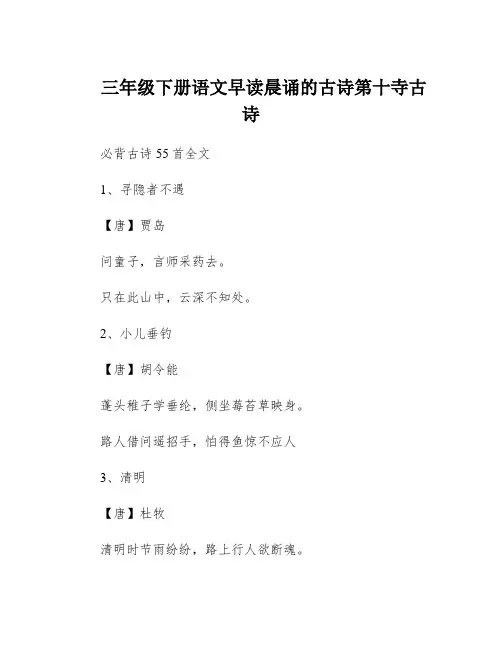 三年级下册语文早读晨诵的古诗第十寺古诗

必背古诗 55 首全文

1、寻隐者不遇

【唐】贾岛

问童子，言师采药去。

只在此山中，云深不知处。

2、小儿垂钓

【唐】胡令能

蓬头稚子学垂纶，侧坐莓苔草映身。

路人借问遥招手，怕得鱼惊不应人

3、清明

【唐】杜牧

清明时节雨纷纷，路上行人欲断魂。